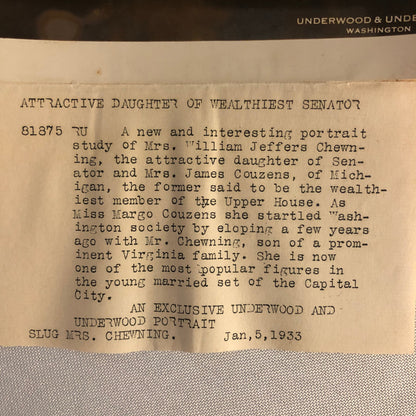 UNDERWOOD & UNDE
WASHINGTON

ATTRACTIVE DAUGHTER OF WEALTHIEST SENATOR

81875 RU A new and interesting portrait study of Mrs. William Jeffers Chewning, the attractive daughter of Senator and Mrs. James Couzens, of Michigan, the former said to be the wealthiest member of the Upper House. As Miss Margo Couzens she startled Washington society by eloping a few years ago with Mr. Chewning, son of a prominent Virginia family. She is now one of the most popular figures in the young married set of the Capital City.

AN EXCLUSIVE UNDERWOOD AND UNDERWOOD PORTRAIT

SLUG MRS. CHEWNING. Jan,5,1933